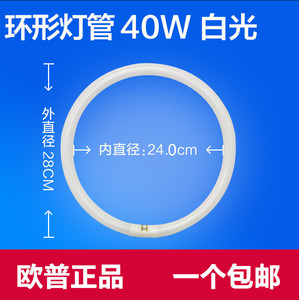 环形灯管 40W 白光

外直径 28CM

内直径:24.0cm

欧普正品 一个包邮